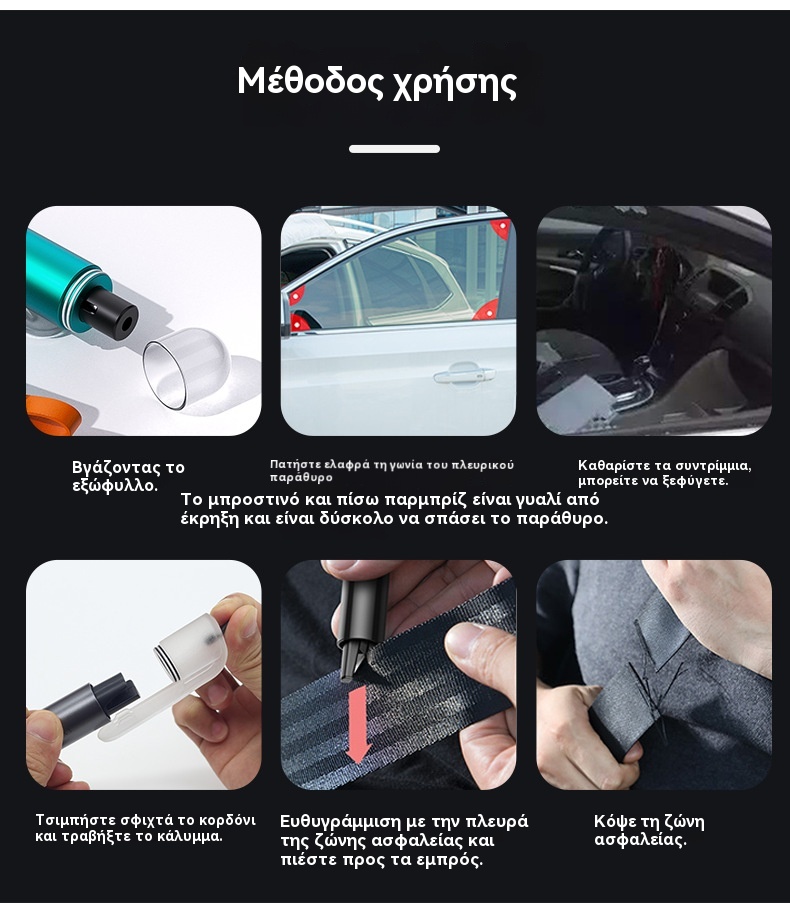 Μέθοδος χρήσης

Βγάζοντας το εξώφυλλο.

Πατήστε ελαφρά τη γωνία του πλευρικού παράθυρο

Καθαρίστε τα συντρίμμια, μπορείτε να ξεφύγετε.

Το μπροστινό και πίσω παρμπρίζ είναι γυαλί από έκρηξη και είναι δύσκολο να σπάσει το παράθυρο.

Τσιμπήστε σφιχτά το κορδόνι και τραβήξτε το κάλυμμα.

Ευθυγράμμιση με την πλευρά της ζώνης ασφαλείας και πιέστε προς τα εμπρός.

Κόψε τη ζώνη ασφαλείας.